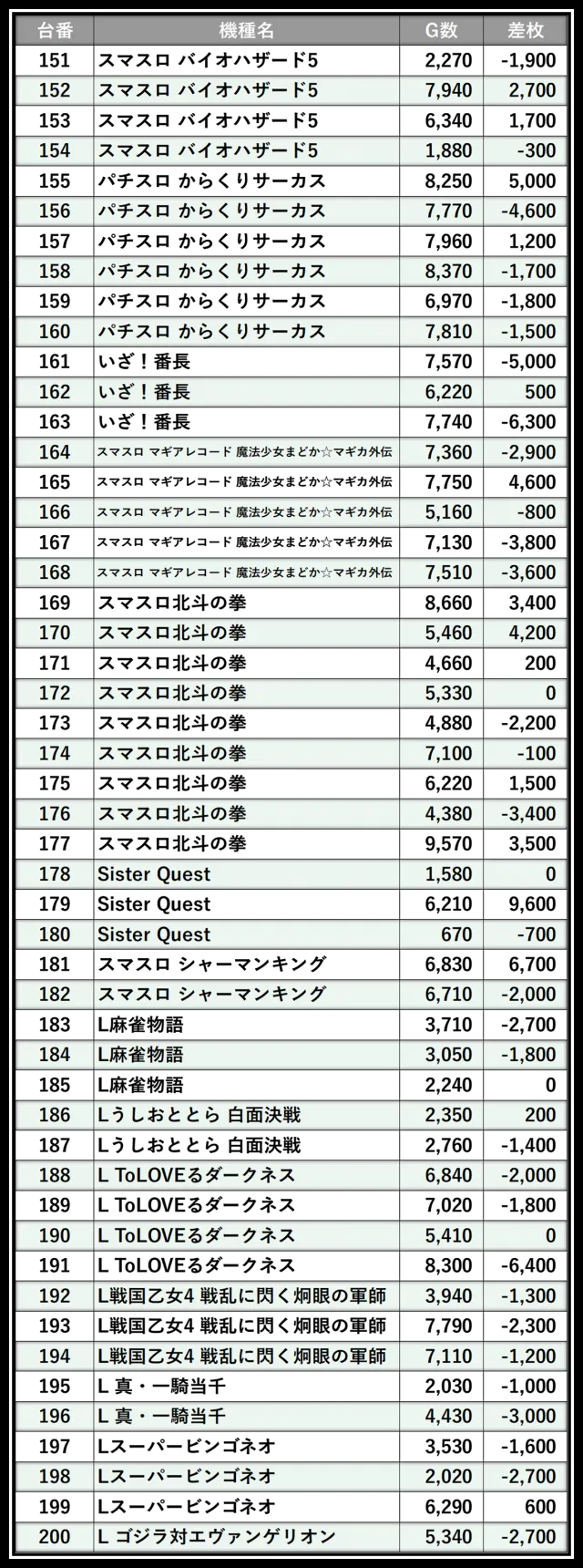 | 台番 | 機種名 | G数 | 差枚 |
|---|---|---|---|
| 151 | スマスロ バイオハザード5 | 2,270 | -1,900 |
| 152 | スマスロ バイオハザード5 | 7,940 | 2,700 |
| 153 | スマスロ バイオハザード5 | 6,340 | 1,700 |
| 154 | スマスロ バイオハザード5 | 1,880 | -300 |
| 155 | パチスロ からくりサーカス | 8,250 | 5,000 |
| 156 | パチスロ からくりサーカス | 7,770 | -4,600 |
| 157 | パチスロ からくりサーカス | 7,960 | 1,200 |
| 158 | パチスロ からくりサーカス | 8,370 | -1,700 |
| 159 | パチスロ からくりサーカス | 6,970 | -1,800 |
| 160 | パチスロ からくりサーカス | 7,810 | -1,500 |
| 161 | いざ!番長 | 7,570 | -5,000 |
| 162 | いざ!番長 | 6,220 | 500 |
| 163 | いざ!番長 | 7,740 | -6,300 |
| 164 | スマスロ マギアレコード 魔法少女まどか☆マギカ外伝 | 7,360 | -2,900 |
| 165 | スマスロ マギアレコード 魔法少女まどか☆マギカ外伝 | 7,750 | 4,600 |
| 166 | スマスロ マギアレコード 魔法少女まどか☆マギカ外伝 | 5,160 | -800 |
| 167 | スマスロ マギアレコード 魔法少女まどか☆マギカ外伝 | 7,130 | -3,800 |
| 168 | スマスロ マギアレコード 魔法少女まどか☆マギカ外伝 | 7,510 | -3,600 |
| 169 | スマスロ北斗の拳 | 8,660 | 3,400 |
| 170 | スマスロ北斗の拳 | 5,460 | 4,200 |
| 171 | スマスロ北斗の拳 | 4,660 | 200 |
| 172 | スマスロ北斗の拳 | 5,330 | 0 |
| 173 | スマスロ北斗の拳 | 4,880 | -2,200 |
| 174 | スマスロ北斗の拳 | 7,100 | -100 |
| 175 | スマスロ北斗の拳 | 6,220 | 1,500 |
| 176 | スマスロ北斗の拳 | 4,380 | -3,400 |
| 177 | スマスロ北斗の拳 | 9,570 | 3,500 |
| 178 | Sister Quest | 1,580 | 0 |
| 179 | Sister Quest | 6,210 | 9,600 |
| 180 | Sister Quest | 670 | -700 |
| 181 | スマスロ シャーマンキング | 6,830 | 6,700 |
| 182 | スマスロ シャーマンキング | 6,710 | -2,000 |
| 183 | L麻雀物語 | 3,710 | -2,700 |
| 184 | L麻雀物語 | 3,050 | -1,800 |
| 185 | L麻雀物語 | 2,240 | 0 |
| 186 | Lうしおととら 白面決戦 | 2,350 | 200 |
| 187 | Lうしおととら 白面決戦 | 2,760 | -1,400 |
| 188 | L ToLOVEるダークネス | 6,840 | -2,000 |
| 189 | L ToLOVEるダークネス | 7,020 | -1,800 |
| 190 | L ToLOVEるダークネス | 5,410 | 0 |
| 191 | L ToLOVEるダークネス | 8,300 | -6,400 |
| 192 | L戦国乙女4 戦乱に閃く炯眼の軍師 | 3,940 | -1,300 |
| 193 | L戦国乙女4 戦乱に閃く炯眼の軍師 | 7,790 | -2,300 |
| 194 | L戦国乙女4 戦乱に閃く炯眼の軍師 | 7,110 | -1,200 |
| 195 | L 真・一騎当千 | 2,030 | -1,000 |
| 196 | L 真・一騎当千 | 4,430 | -3,000 |
| 197 | Lスーパービンゴネオ | 3,530 | -1,600 |
| 198 | Lスーパービンゴネオ | 2,020 | -2,700 |
| 199 | Lスーパービンゴネオ | 6,290 | 600 |
| 200 | L ゴジラ対エヴァンゲリオン | 5,340 | -2,700 |